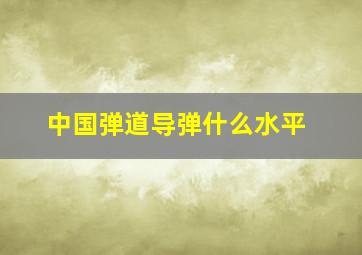 中国弹道导弹什么水平